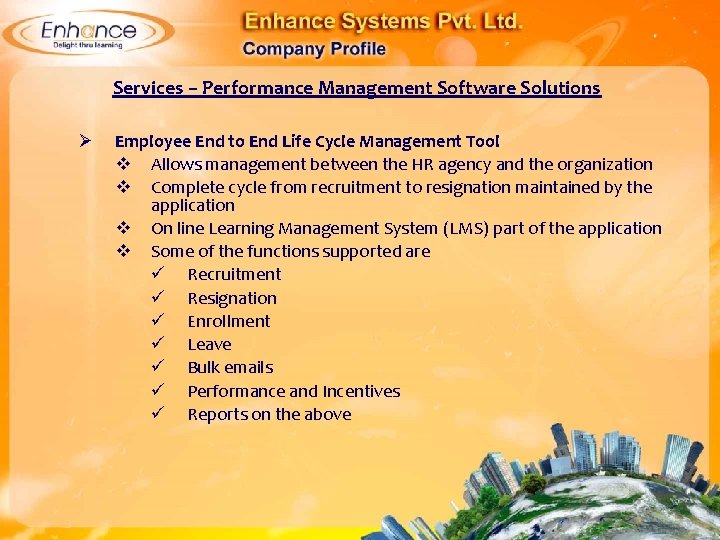 Enhance
Delight thru learning

Enhance Systems Pvt. Ltd.
Company Profile

Services – Performance Management Software Solutions

➢ Employee End to End Life Cycle Management Tool
❖ Allows management between the HR agency and the organization
❖ Complete cycle from recruitment to resignation maintained by the application
❖ On line Learning Management System (LMS) part of the application
❖ Some of the functions supported are
✓ Recruitment
✓ Resignation
✓ Enrollment
✓ Leave
✓ Bulk emails
✓ Performance and Incentives
✓ Reports on the above